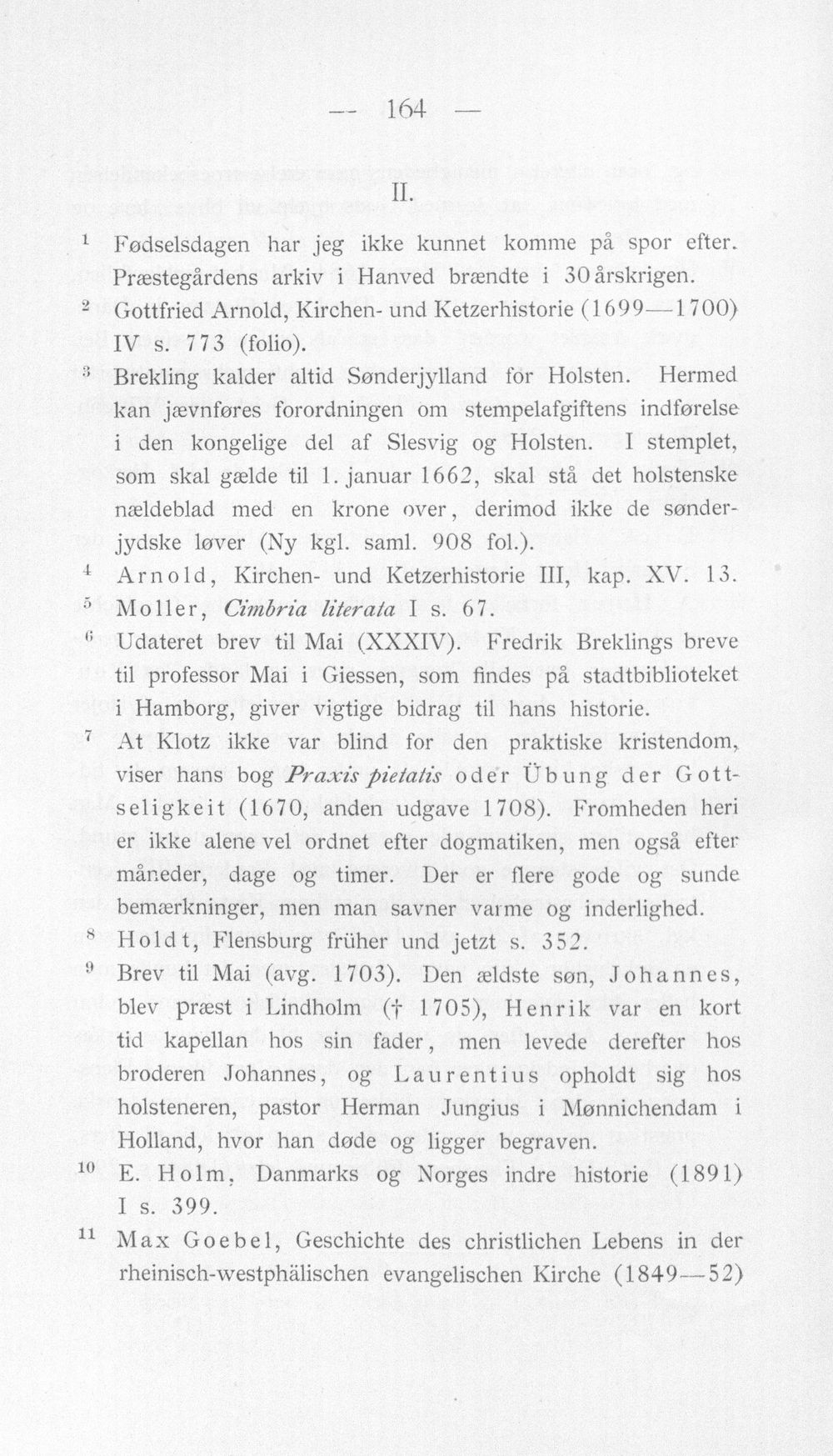 — 164 —

II.

$^{1}$ Fødselsdagen har jeg ikke kunnet komme på spor efter. Præstegårdens arkiv i Hanved brændte i 30 årskrigen.

$^{2}$ Gottfried Arnold, Kirchen- und Ketzerhistorie (1699—1700) IV s. 773 (folio).

$^{3}$ Brekling kalder altid Sønderjylland for Holsten. Hermed kan jævnføres forordningen om stempelafgiftens indførelse i den kongelige del af Slesvig og Holsten. I stemplet, som skal gælde til 1. januar 1662, skal stå det holstenske nældeblad med en krone over, derimod ikke de sønderjydske løver (Ny kgl. saml. 908 fol.).

$^{4}$ Arnold, Kirchen- und Ketzerhistorie III, kap. XV. 13.

$^{5}$ Moller, Cimbria literata I s. 67.

$^{6}$ Udateret brev til Mai (XXXIV). Fredrik Breklings breve til professor Mai i Giessen, som findes på stadtbiblioteket i Hamborg, giver vigtige bidrag til hans historie.

$^{7}$ At Klotz ikke var blind for den praktiske kristendom, viser hans bog Praxis pietatis oder Übung der Gottseligkeit (1670, anden udgave 1708). Fromheden heri er ikke alene vel ordnet efter dogmatiken, men også efter måneder, dage og timer. Der er flere gode og sunde bemærkninger, men man savner varme og inderlighed.

$^{8}$ Holdt, Flensburg früher und jetzt s. 352.

$^{9}$ Brev til Mai (avg. 1703). Den ældste søn, Johannes, blev præst i Lindholm († 1705), Henrik var en kort tid kapellan hos sin fader, men levede derefter hos broderen Johannes, og Laurentius opholdt sig hos holsteneren, pastor Herman Jungius i Mønnichendam i Holland, hvor han døde og ligger begraven.

$^{10}$ E. Holm, Danmarks og Norges indre historie (1891) I s. 399.

$^{11}$ Max Goebel, Geschichte des christlichen Lebens in der rheinisch-westphälischen evangelischen Kirche (1849—52)